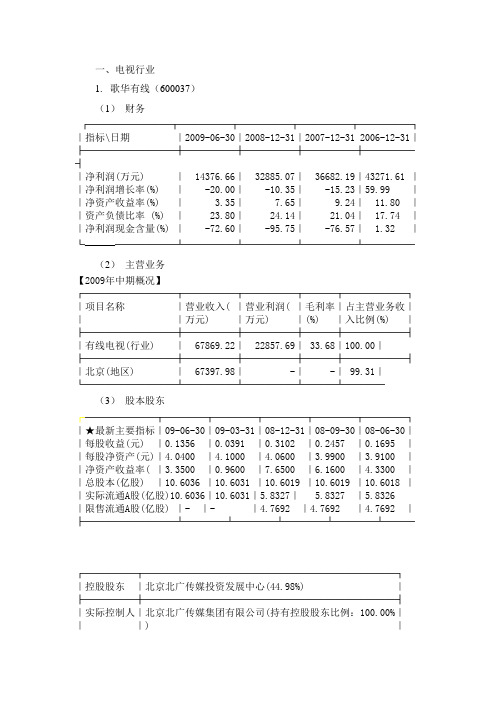 一、电视行业

1. 歌华有线（600037）

（1） 财务

| 指标\日期 | 2009-06-30 | 2008-12-31 | 2007-12-31 | 2006-12-31 |
|---|---|---|---|---|
| 净利润(万元) | 14376.66 | 32885.07 | 36682.19 | 43271.61 |
| 净利润增长率(%) | -20.00 | -10.35 | -15.23 | 59.99 |
| 净资产收益率(%) | 3.35 | 7.65 | 9.24 | 11.80 |
| 资产负债比率 (%) | 23.80 | 24.14 | 21.04 | 17.74 |
| 净利润现金含量(%) | -72.60 | -95.75 | -76.57 | 1.32 |

（2） 主营业务

【2009年中期概况】

| 项目名称 | 营业收入(万元) | 营业利润(万元) | 毛利率(%) | 占主营业务收入比例(%) |
|---|---|---|---|---|
| 有线电视(行业) | 67869.22 | 22857.69 | 33.68 | 100.00 |
| 北京(地区) | 67397.98 | - | - | 99.31 |

（3） 股本股东

| ★最新主要指标 | 09-06-30 | 09-03-31 | 08-12-31 | 08-09-30 | 08-06-30 |
|---|---|---|---|---|---|
| 每股收益(元) | 0.1356 | 0.0391 | 0.3102 | 0.2457 | 0.1695 |
| 每股净资产(元) | 4.0400 | 4.1000 | 4.0600 | 3.9900 | 3.9100 |
| 净资产收益率( | 3.3500 | 0.9600 | 7.6500 | 6.1600 | 4.3300 |
| 总股本(亿股) | 10.6036 | 10.6031 | 10.6019 | 10.6019 | 10.6018 |
| 实际流通A股(亿股) | 10.6036 | 10.6031 | 5.8327 | 5.8327 | 5.8326 |
| 限售流通A股(亿股) | - | - | 4.7692 | 4.7692 | 4.7692 |

| 控股股东 | 北京北广传媒投资发展中心(44.98%) |
|---|---|
| 实际控制人 | 北京北广传媒集团有限公司(持有控股股东比例：100.00%) |